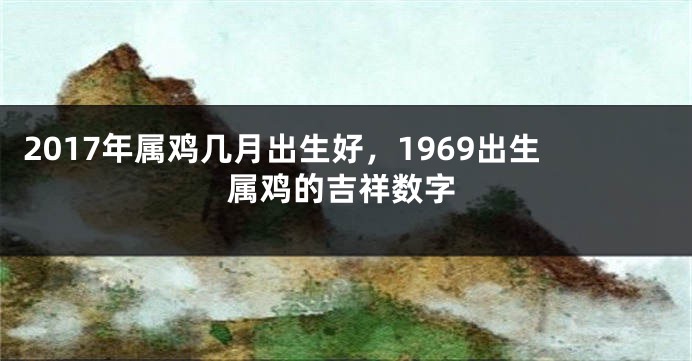 2017年属鸡几月出生好，1969出生属鸡的吉祥数字